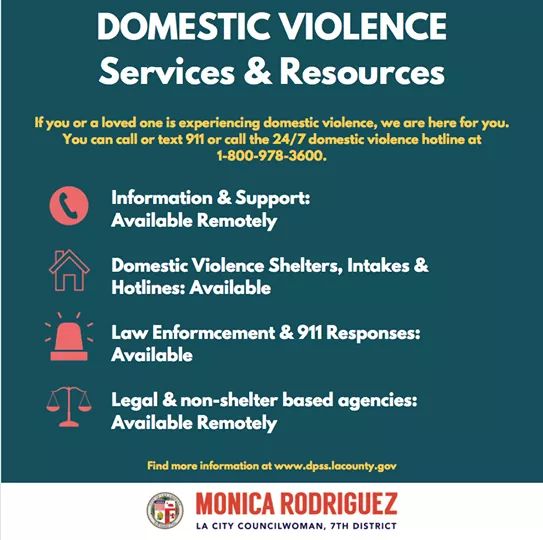 DOMESTIC VIOLENCE
Services & Resources

If you or a loved one is experiencing domestic violence, we are here for you. You can call or text 911 or call the 24/7 domestic violence hotline at 1-800-978-3600.

Information & Support:
Available Remotely

Domestic Violence Shelters, Intakes & Hotlines: Available

Law Enformcement & 911 Responses: Available

Legal & non-shelter based agencies: Available Remotely

Find more information at www.dpss.lacounty.gov

MONICA RODRIGUEZ
LA CITY COUNCILWOMAN, 7TH DISTRICT